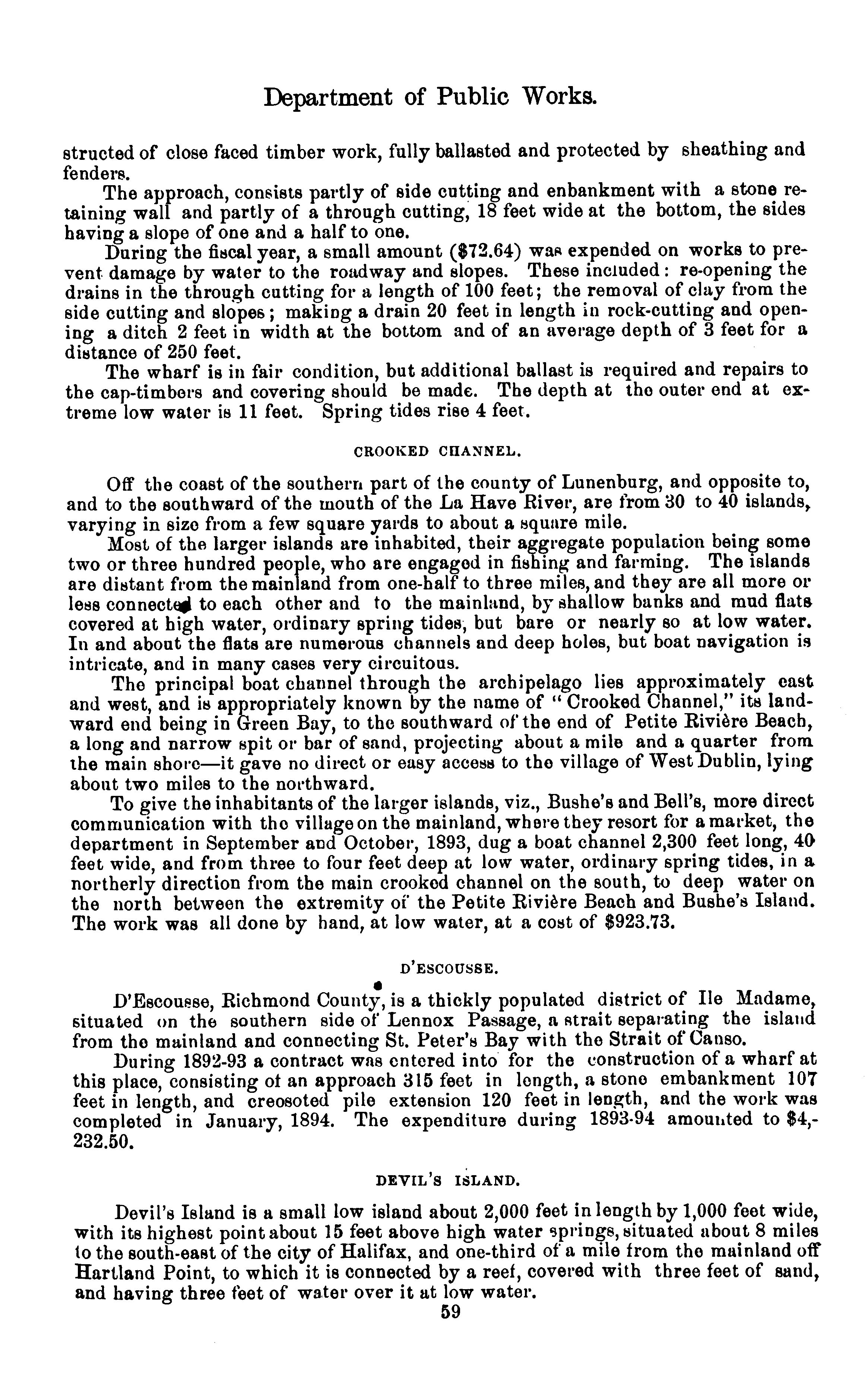 Department of Public Works.

structed of close faced timber work, fully ballasted and protected by sheathing and fenders.

The approach, consists partly of side cutting and enbankment with a stone retaining wall and partly of a through cutting, 18 feet wide at the bottom, the sides having a slope of one and a half to one.

During the fiscal year, a small amount ($72.64) was expended on works to prevent damage by water to the roadway and slopes. These included: re-opening the drains in the through cutting for a length of 100 feet; the removal of clay from the side cutting and slopes; making a drain 20 feet in length in rock-cutting and opening a ditch 2 feet in width at the bottom and of an average depth of 3 feet for a distance of 250 feet.

The wharf is in fair condition, but additional ballast is required and repairs to the cap-timbers and covering should be made. The depth at the outer end at extreme low water is 11 feet. Spring tides rise 4 feet.

CROOKED CHANNEL.

Off the coast of the southern part of the county of Lunenburg, and opposite to, and to the southward of the mouth of the La Have River, are from 30 to 40 islands, varying in size from a few square yards to about a square mile.

Most of the larger islands are inhabited, their aggregate population being some two or three hundred people, who are engaged in fishing and farming. The islands are distant from the mainland from one-half to three miles, and they are all more or less connected to each other and to the mainland, by shallow banks and mud flats covered at high water, ordinary spring tides, but bare or nearly so at low water. In and about the flats are numerous channels and deep holes, but boat navigation is intricate, and in many cases very circuitous.

The principal boat channel through the archipelago lies approximately east and west, and is appropriately known by the name of "Crooked Channel," its landward end being in Green Bay, to the southward of the end of Petite Rivière Beach, a long and narrow spit or bar of sand, projecting about a mile and a quarter from the main shore—it gave no direct or easy access to the village of West Dublin, lying about two miles to the northward.

To give the inhabitants of the larger islands, viz., Bushe's and Bell's, more direct communication with the village on the mainland, where they resort for a market, the department in September and October, 1893, dug a boat channel 2,300 feet long, 40 feet wide, and from three to four feet deep at low water, ordinary spring tides, in a northerly direction from the main crooked channel on the south, to deep water on the north between the extremity of the Petite Rivière Beach and Bushe's Island. The work was all done by hand, at low water, at a cost of $923.73.

D'ESCOUSSE.

D'Escousse, Richmond County, is a thickly populated district of Ile Madame, situated on the southern side of Lennox Passage, a strait separating the island from the mainland and connecting St. Peter's Bay with the Strait of Canso.

During 1892-93 a contract was entered into for the construction of a wharf at this place, consisting of an approach 315 feet in length, a stone embankment 107 feet in length, and creosoted pile extension 120 feet in length, and the work was completed in January, 1894. The expenditure during 1893-94 amounted to $4,232.50.

DEVIL'S ISLAND.

Devil's Island is a small low island about 2,000 feet in length by 1,000 feet wide, with its highest point about 15 feet above high water springs, situated about 8 miles to the south-east of the city of Halifax, and one-third of a mile from the mainland off Hartland Point, to which it is connected by a reef, covered with three feet of sand, and having three feet of water over it at low water.

59